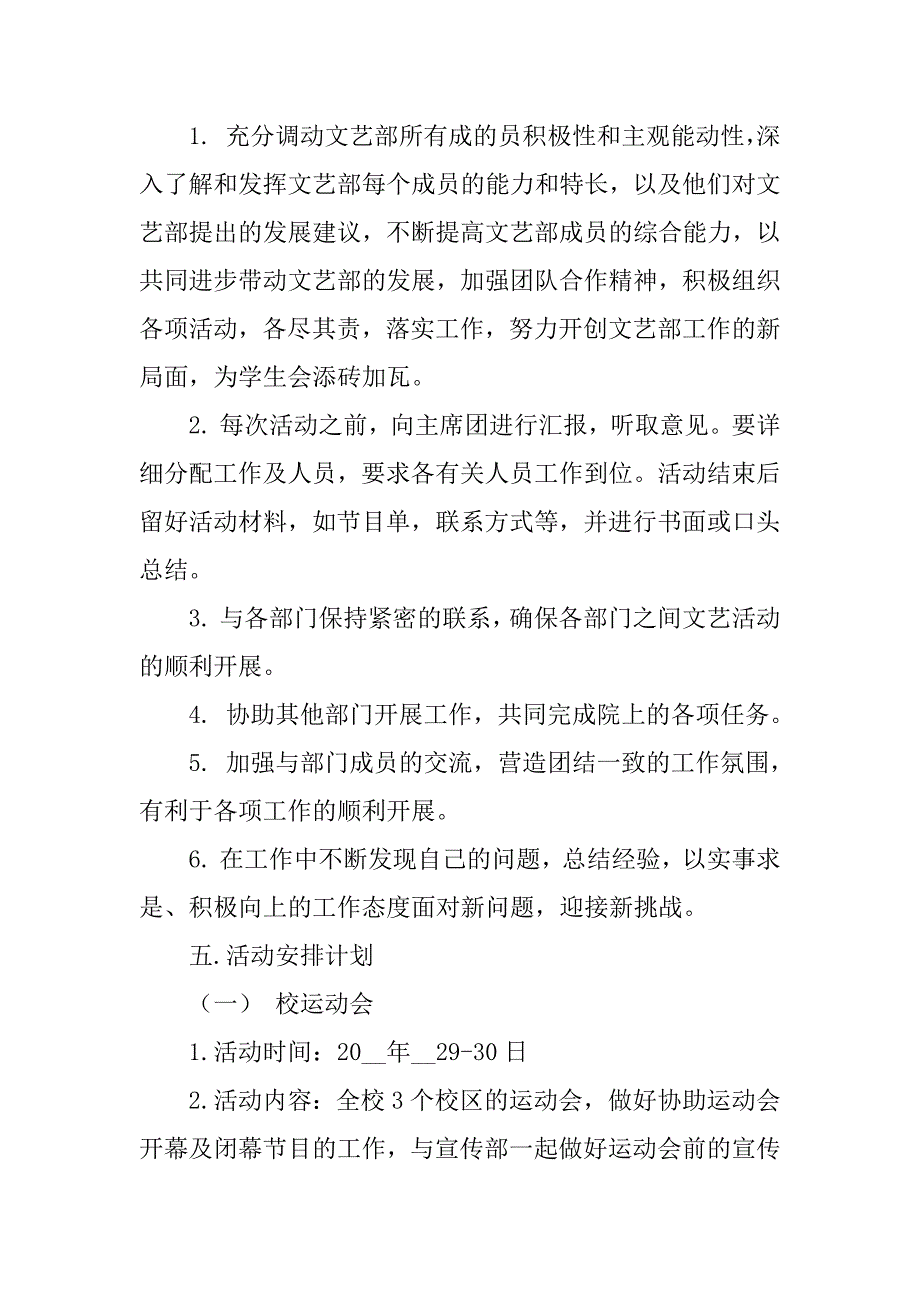 1. 充分调动文艺部所有成的员积极性和主观能动性，深入了解和发挥文艺部每个成员的能力和特长，以及他们对文艺部提出的发展建议，不断提高文艺部成员的综合能力，以共同进步带动文艺部的发展，加强团队合作精神，积极组织各项活动，各尽其责，落实工作，努力开创文艺部工作的新局面，为学生会添砖加瓦。

2. 每次活动之前，向主席团进行汇报，听取意见。要详细分配工作及人员，要求各有关人员工作到位。活动结束后留好活动材料，如节目单，联系方式等，并进行书面或口头总结。

3. 与各部门保持紧密的联系，确保各部门之间文艺活动的顺利开展。

4. 协助其他部门开展工作，共同完成院上的各项任务。

5. 加强与部门成员的交流，营造团结一致的工作氛围，有利于各项工作的顺利开展。

6. 在工作中不断发现自己的问题，总结经验，以实事求是、积极向上的工作态度面对新问题，迎接新挑战。

五.活动安排计划

（一） 校运动会

1.活动时间：20__年__29-30日

2.活动内容：全校3个校区的运动会，做好协助运动会开幕及闭幕节目的工作，与宣传部一起做好运动会前的宣传